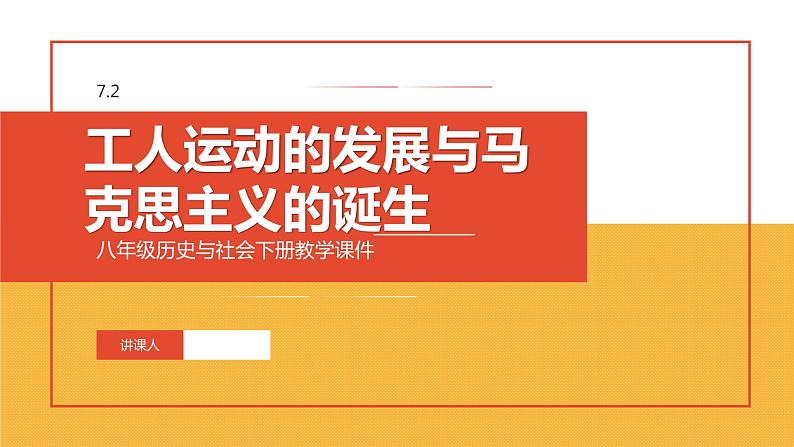 7.2

工人运动的发展与马克思主义的诞生

八年级历史与社会下册教学课件

讲课人